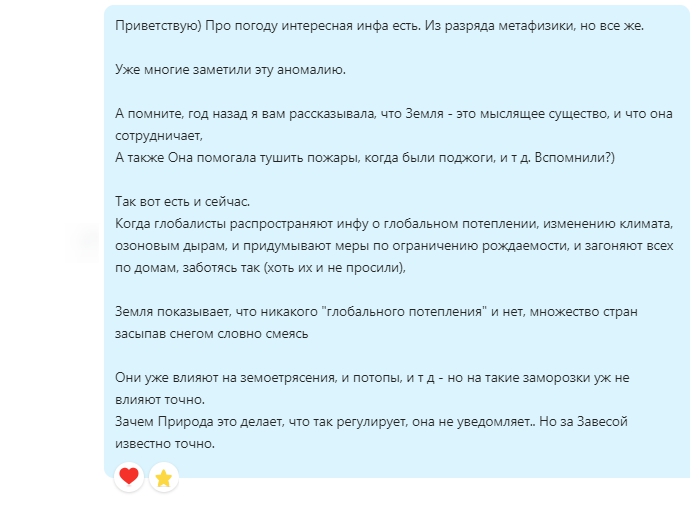 Приветствую) Про погоду интересная инфа есть. Из разряда метафизики, но все же.

Уже многие заметили эту аномалию.

А помните, год назад я вам рассказывала, что Земля - это мыслящее существо, и что она сотрудничает,
А также Она помогала тушить пожары, когда были поджоги, и т д. Вспомнили?)

Так вот есть и сейчас.
Когда глобалисты распространяют инфу о глобальном потеплении, изменению климата, озоновым дырам, и придумывают меры по ограничению рождаемости, и загоняют всех по домам, заботясь так (хоть их и не просили),

Земля показывает, что никакого "глобального потепления" и нет, множество стран засыпав снегом словно смеясь

Они уже влияют на земоетрясения, и потопы, и т д - но на такие заморозки уж не влияют точно.
Зачем Природа это делает, что так регулирует, она не уведомляет.. Но за Завесой известно точно.